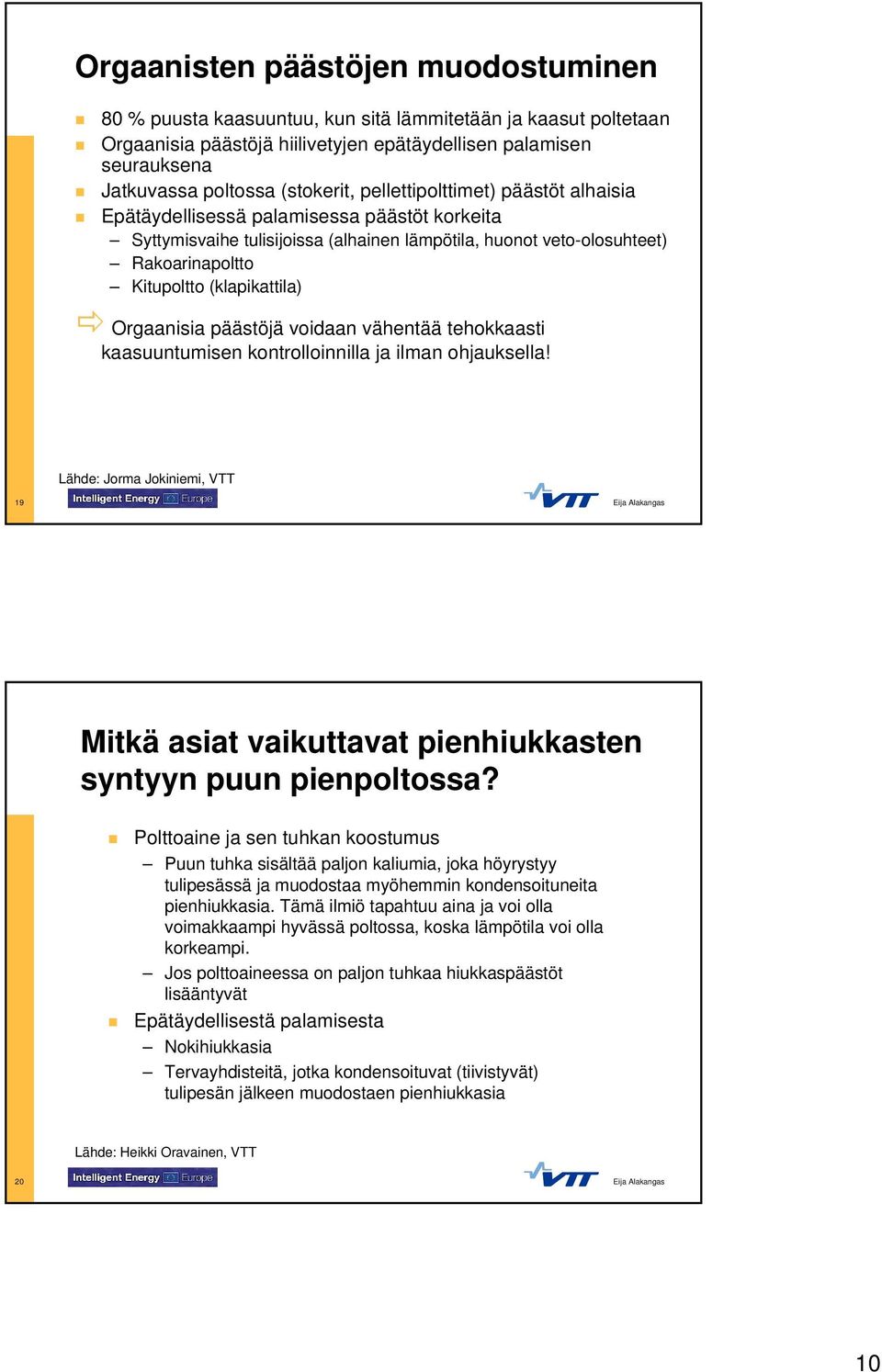 Orgaanisten päästöjen muodostuminen

80 % puusta kaasuuntuu, kun sitä lämmitetään ja kaasut poltetaan

Orgaanisia päästöjä hiilivetyjen epätäydellisen palamisen seurauksena

Jatkuvassa poltossa (stokerit, pellettipolttimet) päästöt alhaisia

Epätäydellisessä palamisessa päästöt korkeita

– Syttymisvaihe tulisijoissa (alhainen lämpötila, huonot veto-olosuhteet)

– Rakoarinapoltto

– Kitupoltto (klapikattila)

Orgaanisia päästöjä voidaan vähentää tehokkaasti kaasuuntumisen kontrolloinnilla ja ilman ohjauksella!

Lähde: Jorma Jokiniemi, VTT

19

Intelligent Energy Europe

VTT

Eija Alakangas

Mitkä asiat vaikuttavat pienhiukkasten syntyyn puun pienpoltossa?

Polttoaine ja sen tuhkan koostumus

– Puun tuhka sisältää paljon kaliumia, joka höyrystyy tulipesässä ja muodostaa myöhemmin kondensoituneita pienhiukkasia. Tämä ilmiö tapahtuu aina ja voi olla voimakkaampi hyvässä poltossa, koska lämpötila voi olla korkeampi.

– Jos polttoaineessa on paljon tuhkaa hiukkaspäästöt lisääntyvät

Epätäydellisestä palamisesta

– Nokihiukkasia

– Tervayhdisteitä, jotka kondensoituvat (tiivistyvät) tulipesän jälkeen muodostaen pienhiukkasia

Lähde: Heikki Oravainen, VTT

20

Intelligent Energy Europe

VTT

Eija Alakangas

10